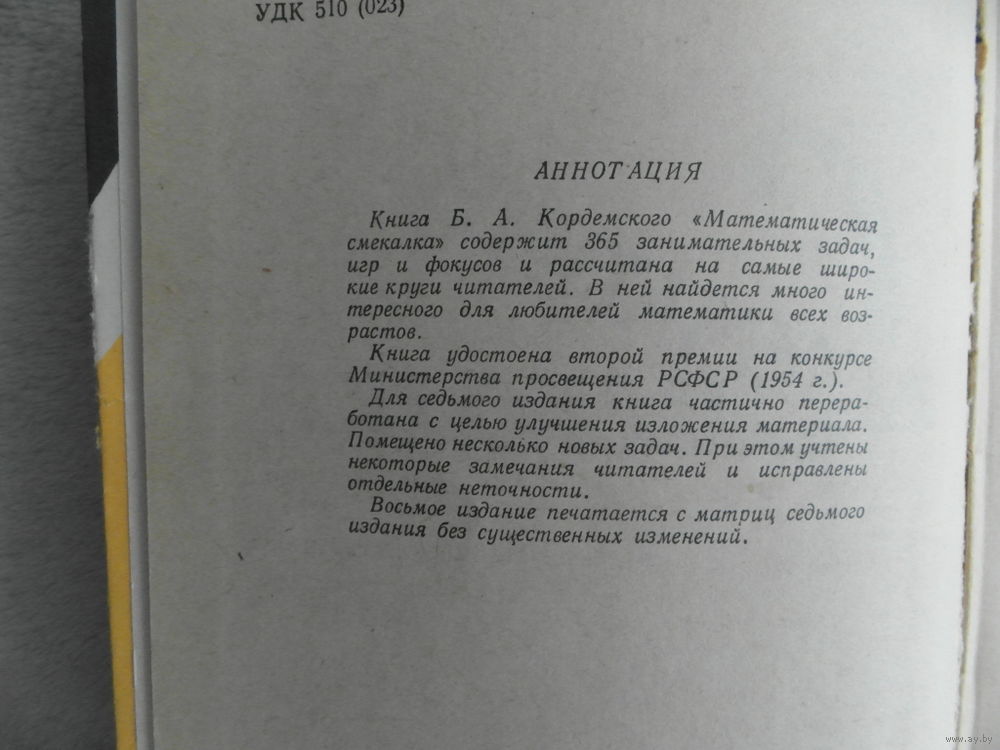 УДК 510 (023)

АННОТАЦИЯ

Книга Б. А. Кордемского «Математическая смекалка» содержит 365 занимательных задач, игр и фокусов и рассчитана на самые широкие круги читателей. В ней найдется много интересного для любителей математики всех возрастов.

Книга удостоена второй премии на конкурсе Министерства просвещения РСФСР (1954 г.).

Для седьмого издания книга частично переработана с целью улучшения изложения материала. Помещено несколько новых задач. При этом учтены некоторые замечания читателей и исправлены отдельные неточности.

Восьмое издание печатается с матриц седьмого издания без существенных изменений.

www.ay.by